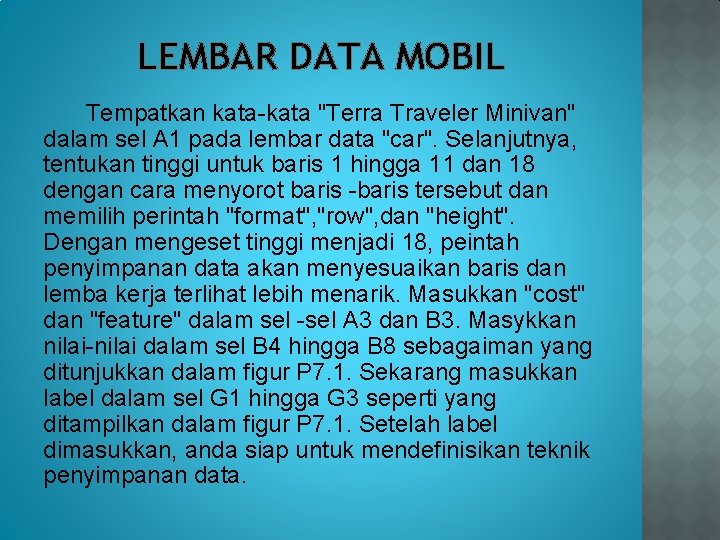 LEMBAR DATA MOBIL

Tempatkan kata-kata "Terra Traveler Minivan" dalam sel A1 pada lembar data "car". Selanjutnya, tentukan tinggi untuk baris 1 hingga 11 dan 18 dengan cara menyorot baris -baris tersebut dan memilih perintah "format","row",dan "height". Dengan mengeset tinggi menjadi 18, peintah penyimpanan data akan menyesuaikan baris dan lemba kerja terlihat lebih menarik. Masukkan "cost" dan "feature" dalam sel -sel A3 dan B3. Masykkan nilai-nilai dalam sel B4 hingga B8 sebagaiman yang ditunjukkan dalam figur P7.1. Sekarang masukkan label dalam sel G1 hingga G3 seperti yang ditampilkan dalam figur P7.1. Setelah label dimasukkan, anda siap untuk mendefinisikan teknik penyimpanan data.